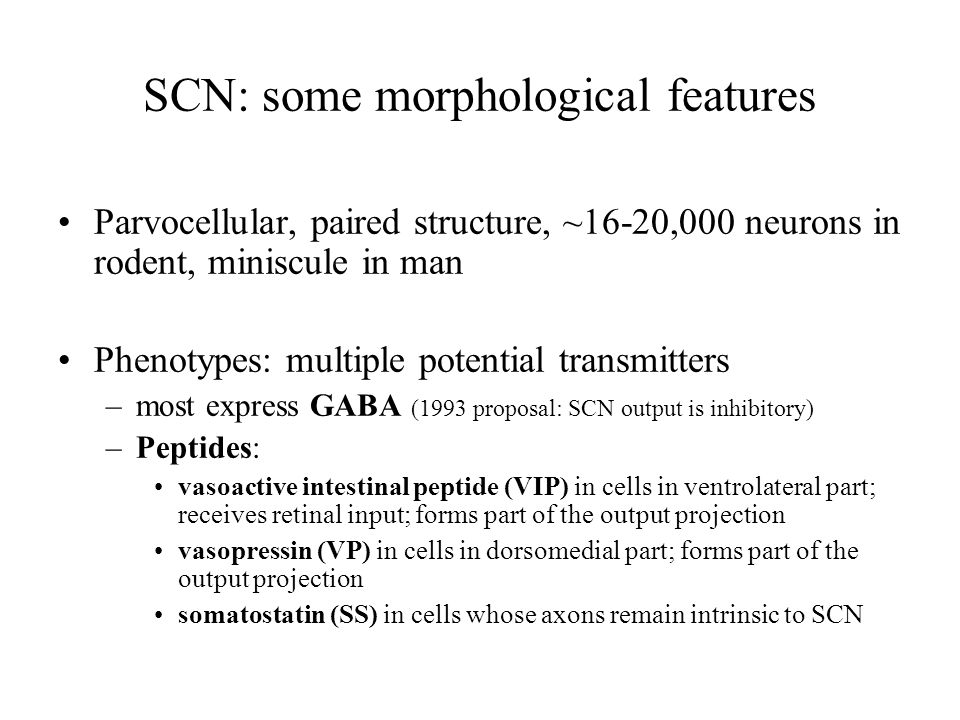 SCN: some morphological features

• Parvocellular, paired structure, ~16-20,000 neurons in rodent, miniscule in man

• Phenotypes: multiple potential transmitters
– most express GABA (1993 proposal: SCN output is inhibitory)
– Peptides:
• vasoactive intestinal peptide (VIP) in cells in ventrolateral part; receives retinal input; forms part of the output projection
• vasopressin (VP) in cells in dorsomedial part; forms part of the output projection
• somatostatin (SS) in cells whose axons remain intrinsic to SCN